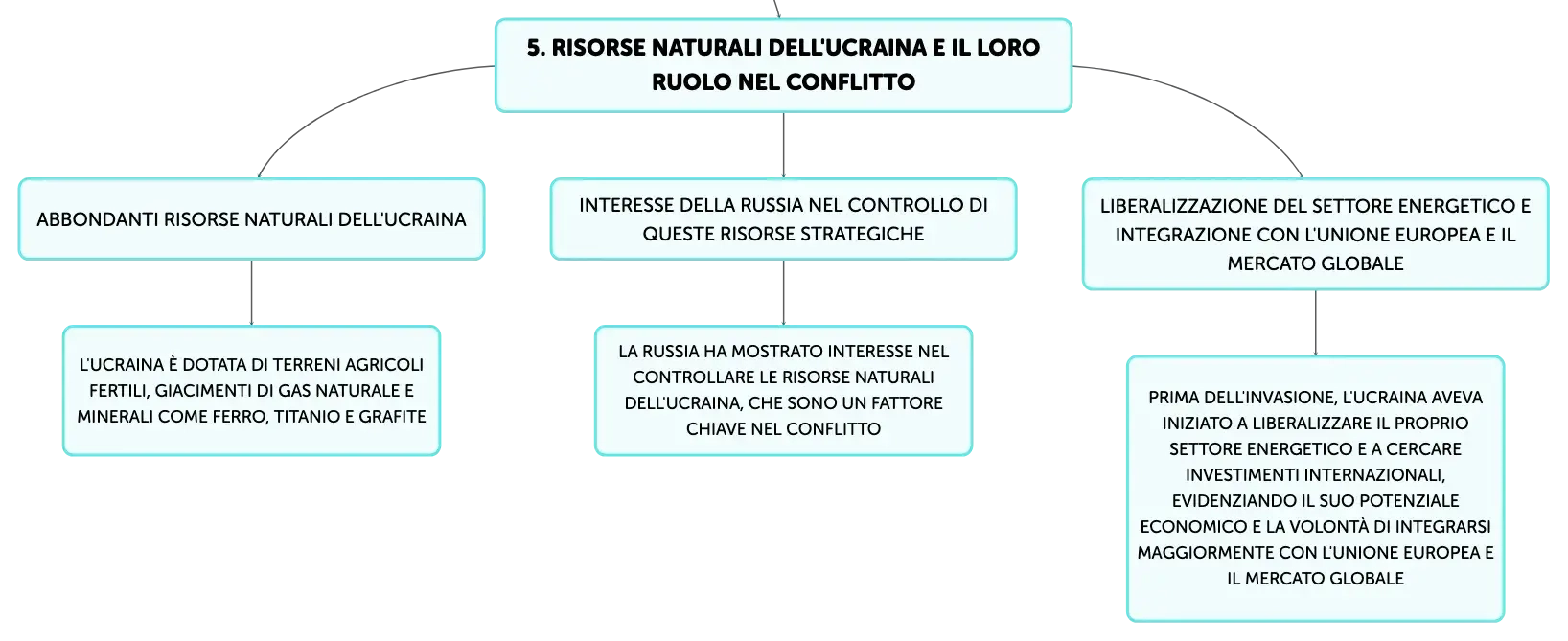 5. RISORSE NATURALI DELL'UCRAINA E IL LORO RUOLO NEL CONFLITTO

ABBONDANTI RISORSE NATURALI DELL'UCRAINA

L'UCRAINA È DOTATA DI TERRENI AGRICOLI FERTILI, GIACIMENTI DI GAS NATURALE E MINERALI COME FERRO, TITANIO E GRAFITE

INTERESSE DELLA RUSSIA NEL CONTROLLO DI QUESTE RISORSE STRATEGICHE

LA RUSSIA HA MOSTRATO INTERESSE NEL CONTROLLARE LE RISORSE NATURALI DELL'UCRAINA, CHE SONO UN FATTORE CHIAVE NEL CONFLITTO

LIBERALIZZAZIONE DEL SETTORE ENERGETICO E INTEGRAZIONE CON L'UNIONE EUROPEA E IL MERCATO GLOBALE

PRIMA DELL'INVASIONE, L'UCRAINA AVEVA INIZIATO A LIBERALIZZARE IL PROPRIO SETTORE ENERGETICO E A CERCARE INVESTIMENTI INTERNAZIONALI, EVIDENZIANDO IL SUO POTENZIALE ECONOMICO E LA VOLONTÀ DI INTEGRARSI MAGGIORMENTE CON L'UNIONE EUROPEA E IL MERCATO GLOBALE